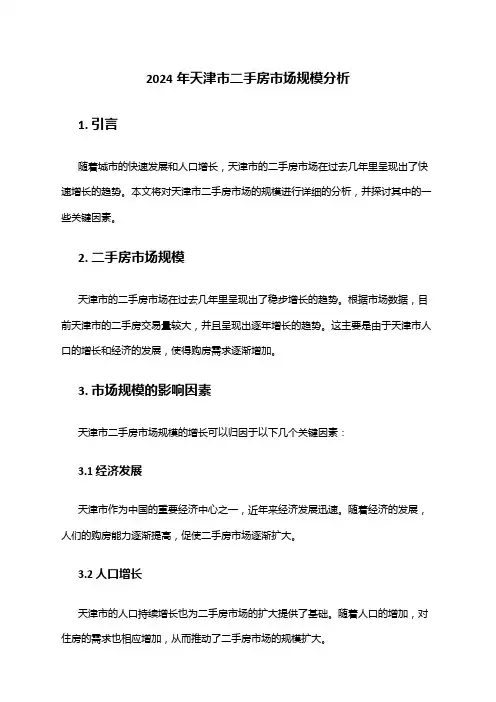 2024 年天津市二手房市场规模分析

1. 引言

随着城市的快速发展和人口增长，天津市的二手房市场在过去几年里呈现出了快速增长的趋势。本文将对天津市二手房市场的规模进行详细的分析，并探讨其中的一些关键因素。

2. 二手房市场规模

天津市的二手房市场在过去几年里呈现出了稳步增长的趋势。根据市场数据，目前天津市的二手房交易量较大，并且呈现出逐年增长的趋势。这主要是由于天津市人口的增长和经济的发展，使得购房需求逐渐增加。

3. 市场规模的影响因素

天津市二手房市场规模的增长可以归因于以下几个关键因素：

3.1 经济发展

天津市作为中国的重要经济中心之一，近年来经济发展迅速。随着经济的发展，人们的购房能力逐渐提高，促使二手房市场逐渐扩大。

3.2 人口增长

天津市的人口持续增长也为二手房市场的扩大提供了基础。随着人口的增加，对住房的需求也相应增加，从而推动了二手房市场的规模扩大。